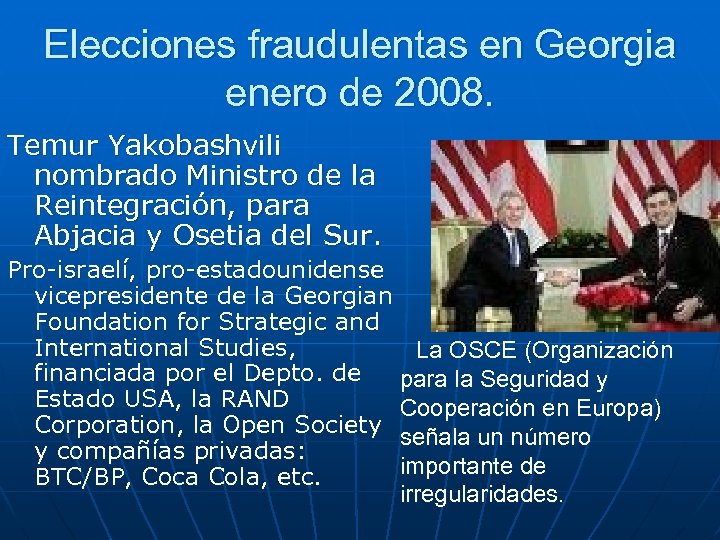 Elecciones fraudulentas en Georgia enero de 2008.

Temur Yakobashvili nombrado Ministro de la Reintegración, para Abjacia y Osetia del Sur.

Pro-israelí, pro-estadounidense vicepresidente de la Georgian Foundation for Strategic and International Studies, financiada por el Depto. de Estado USA, la RAND Corporation, la Open Society y compañías privadas: BTC/BP, Coca Cola, etc.

La OSCE (Organización para la Seguridad y Cooperación en Europa) señala un número importante de irregularidades.